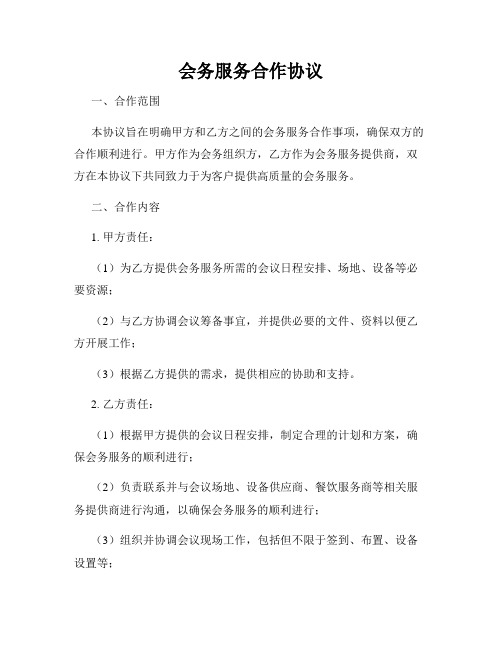 会务服务合作协议

一、合作范围

本协议旨在明确甲方和乙方之间的会务服务合作事项，确保双方的合作顺利进行。甲方作为会务组织方，乙方作为会务服务提供商，双方在本协议下共同致力于为客户提供高质量的会务服务。

二、合作内容

1. 甲方责任：

（1）为乙方提供会务服务所需的会议日程安排、场地、设备等必要资源；

（2）与乙方协调会议筹备事宜，并提供必要的文件、资料以便乙方开展工作；

（3）根据乙方提供的需求，提供相应的协助和支持。

2. 乙方责任：

（1）根据甲方提供的会议日程安排，制定合理的计划和方案，确保会务服务的顺利进行；

（2）负责联系并与会议场地、设备供应商、餐饮服务商等相关服务提供商进行沟通，以确保会务服务的顺利进行；

（3）组织并协调会议现场工作，包括但不限于签到、布置、设备设置等；